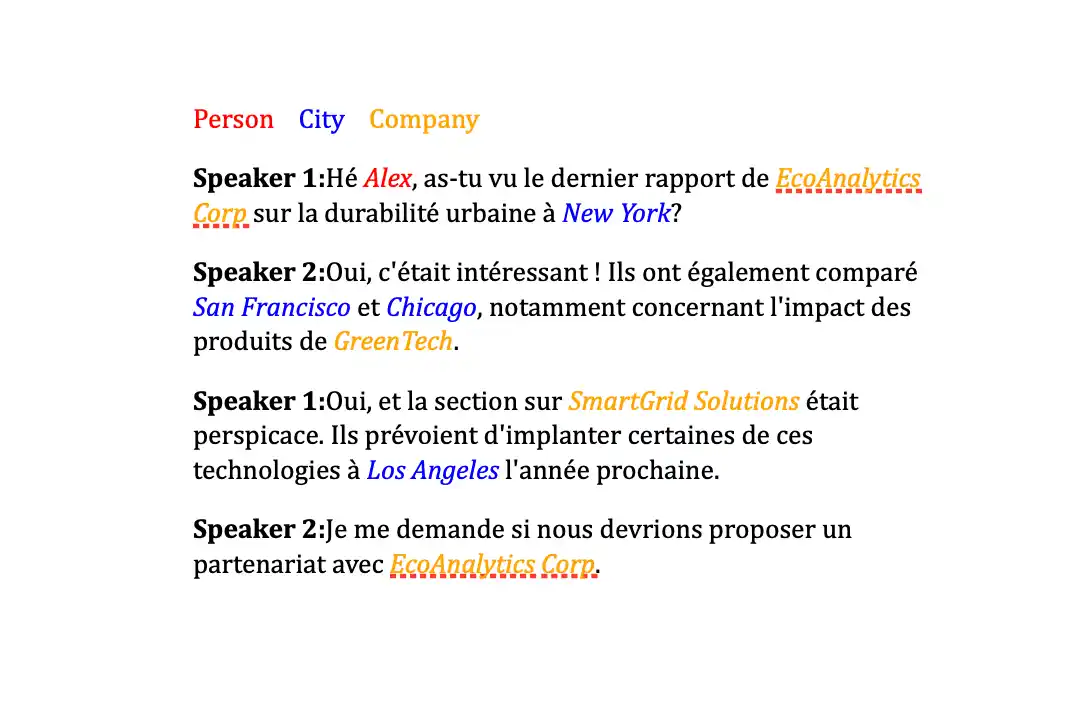 Person City Company

Speaker 1:Hé Alex, as-tu vu le dernier rapport de EcoAnalytics Corp sur la durabilité urbaine à New York?

Speaker 2:Oui, c'était intéressant ! Ils ont également comparé San Francisco et Chicago, notamment concernant l'impact des produits de GreenTech.

Speaker 1:Oui, et la section sur SmartGrid Solutions était perspicace. Ils prévoient d'implanter certaines de ces technologies à Los Angeles l'année prochaine.

Speaker 2:Je me demande si nous devrions proposer un partenariat avec EcoAnalytics Corp.